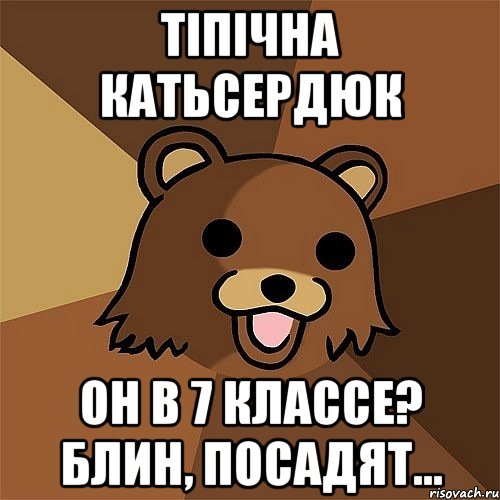 ТІПІЧНА КАТЬСЕРДЮК

ОН В 7 КЛАССЕ? БЛИН, ПОСАДЯТ...

risovach.ru